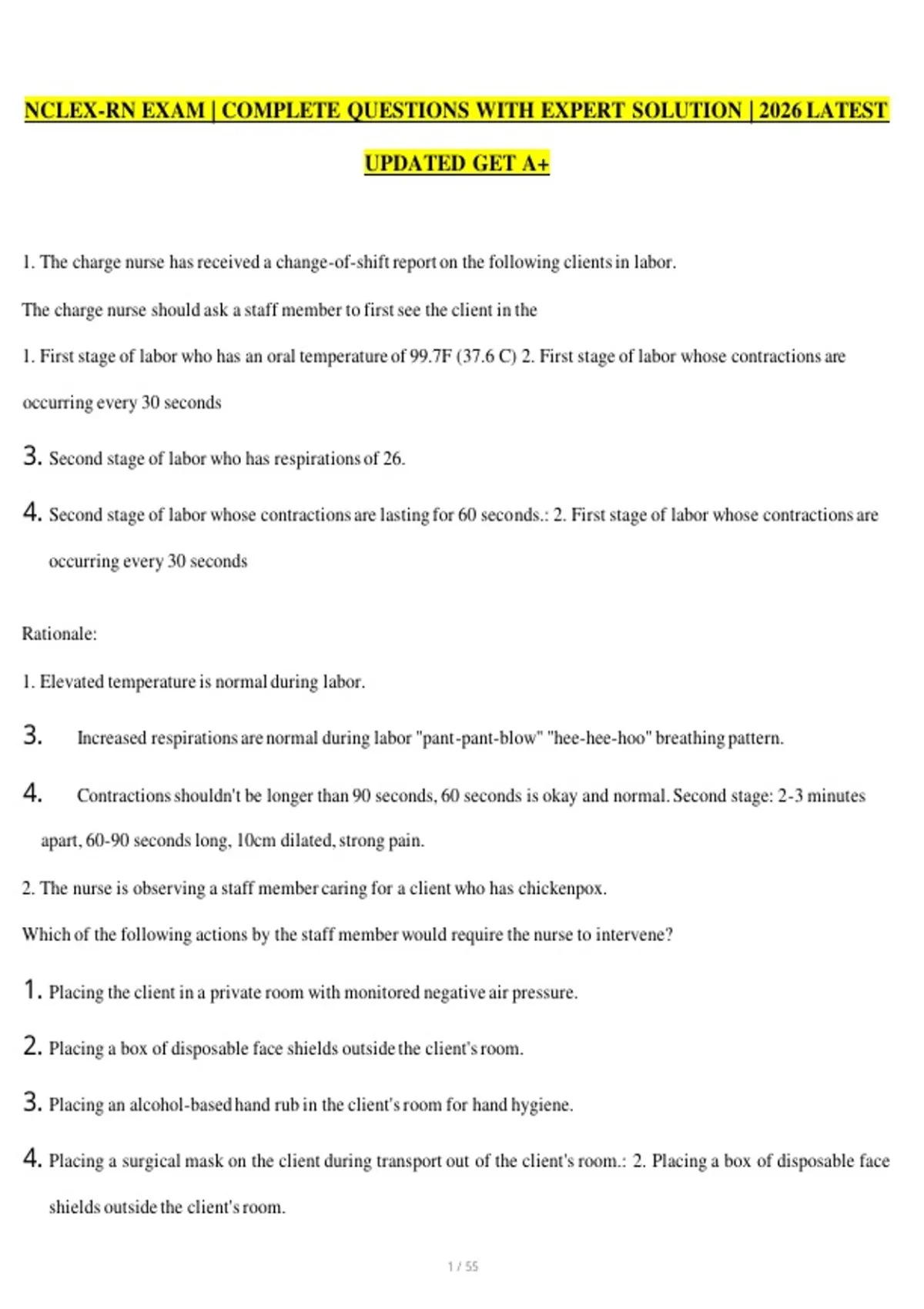 NCLEX-RN EXAM | COMPLETE QUESTIONS WITH EXPERT SOLUTION | 2026 LATEST UPDATED GET A+

1. The charge nurse has received a change-of-shift report on the following clients in labor.

The charge nurse should ask a staff member to first see the client in the

1. First stage of labor who has an oral temperature of 99.7F (37.6 C) 2. First stage of labor whose contractions are occurring every 30 seconds

3. Second stage of labor who has respirations of 26.

4. Second stage of labor whose contractions are lasting for 60 seconds.: 2. First stage of labor whose contractions are occurring every 30 seconds

Rationale:

1. Elevated temperature is normal during labor.

3. Increased respirations are normal during labor "pant-pant-blow" "hee-hee-hoo" breathing pattern.

4. Contractions shouldn't be longer than 90 seconds, 60 seconds is okay and normal. Second stage: 2-3 minutes apart, 60-90 seconds long, 10cm dilated, strong pain.

2. The nurse is observing a staff member caring for a client who has chickenpox.

Which of the following actions by the staff member would require the nurse to intervene?

1. Placing the client in a private room with monitored negative air pressure.

2. Placing a box of disposable face shields outside the client's room.

3. Placing an alcohol-based hand rub in the client's room for hand hygiene.

4. Placing a surgical mask on the client during transport out of the client's room.: 2. Placing a box of disposable face shields outside the client's room.

1 / 55